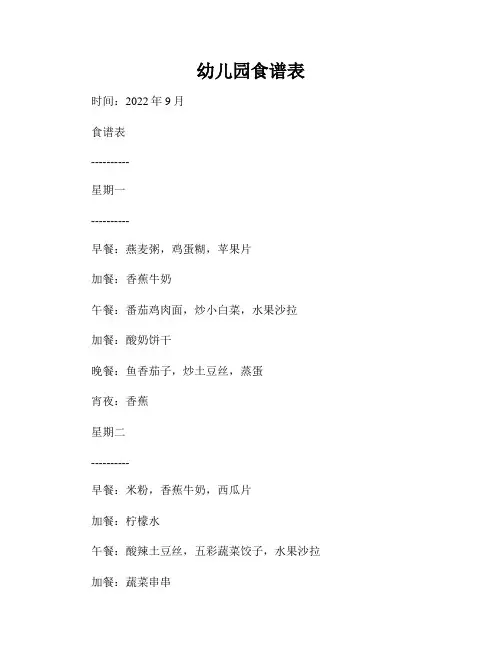 幼儿园食谱表

时间：2022 年 9 月

食谱表

----------

星期一

----------

早餐：燕麦粥，鸡蛋糊，苹果片

加餐：香蕉牛奶

午餐：番茄鸡肉面，炒小白菜，水果沙拉

加餐：酸奶饼干

晚餐：鱼香茄子，炒土豆丝，蒸蛋

宵夜：香蕉

星期二

----------

早餐：米粉，香蕉牛奶，西瓜片

加餐：柠檬水

午餐：酸辣土豆丝，五彩蔬菜饺子，水果沙拉

加餐：蔬菜串串